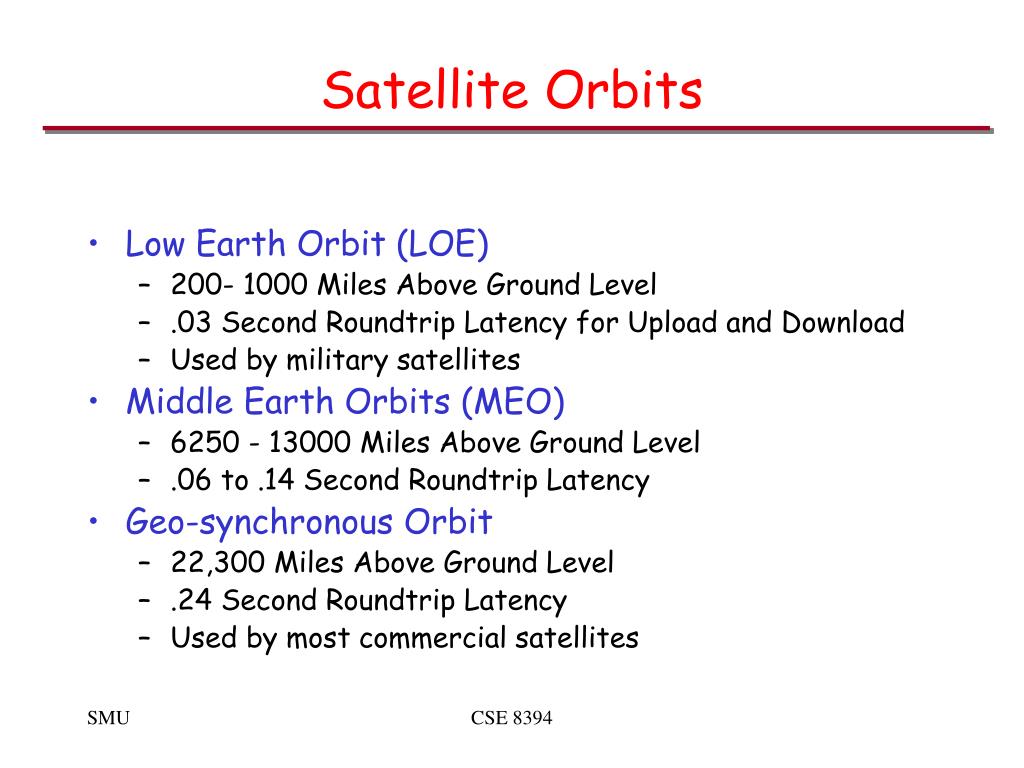 Satellite Orbits

• Low Earth Orbit (LOE)
  – 200- 1000 Miles Above Ground Level
  – .03 Second Roundtrip Latency for Upload and Download
  – Used by military satellites
• Middle Earth Orbits (MEO)
  – 6250 - 13000 Miles Above Ground Level
  – .06 to .14 Second Roundtrip Latency
• Geo-synchronous Orbit
  – 22,300 Miles Above Ground Level
  – .24 Second Roundtrip Latency
  – Used by most commercial satellites

SMU

CSE 8394